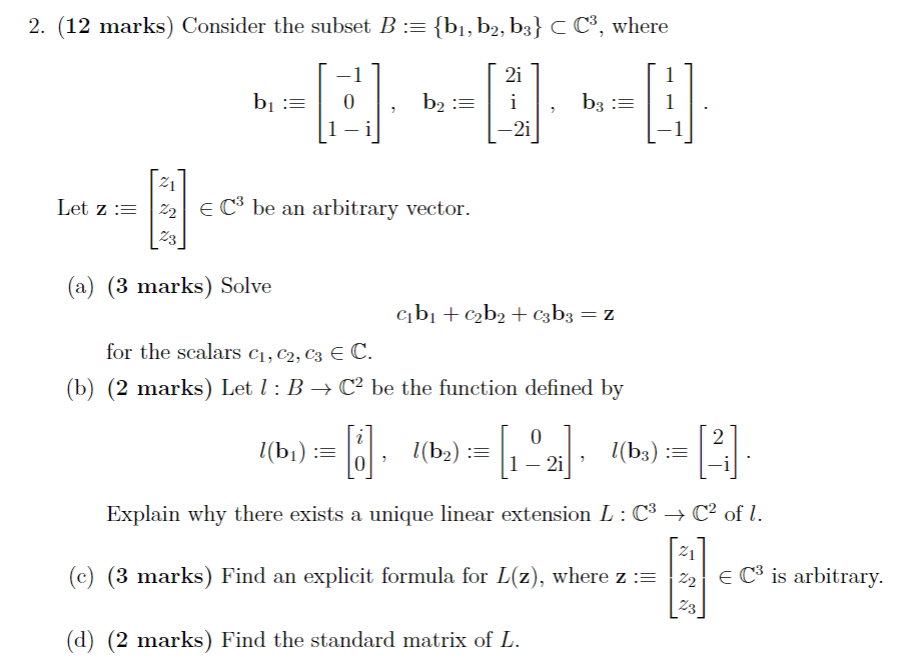 2. **(12 marks)** Consider the subset $B :\equiv \{\mathbf{b}_1, \mathbf{b}_2, \mathbf{b}_3\} \subset \mathbb{C}^3$, where

$$\mathbf{b}_1 :\equiv \begin{bmatrix} -1 \\ 0 \\ 1-\mathrm{i} \end{bmatrix}, \quad \mathbf{b}_2 :\equiv \begin{bmatrix} 2\mathrm{i} \\ \mathrm{i} \\ -2\mathrm{i} \end{bmatrix}, \quad \mathbf{b}_3 :\equiv \begin{bmatrix} 1 \\ 1 \\ -1 \end{bmatrix}.$$

Let $\mathbf{z} :\equiv \begin{bmatrix} z_1 \\ z_2 \\ z_3 \end{bmatrix} \in \mathbb{C}^3$ be an arbitrary vector.

(a) **(3 marks)** Solve

$$c_1\mathbf{b}_1 + c_2\mathbf{b}_2 + c_3\mathbf{b}_3 = \mathbf{z}$$

for the scalars $c_1, c_2, c_3 \in \mathbb{C}$.

(b) **(2 marks)** Let $l : B \to \mathbb{C}^2$ be the function defined by

$$l(\mathbf{b}_1) :\equiv \begin{bmatrix} i \\ 0 \end{bmatrix}, \quad l(\mathbf{b}_2) :\equiv \begin{bmatrix} 0 \\ 1-2\mathrm{i} \end{bmatrix}, \quad l(\mathbf{b}_3) :\equiv \begin{bmatrix} 2 \\ -\mathrm{i} \end{bmatrix}.$$

Explain why there exists a unique linear extension $L : \mathbb{C}^3 \to \mathbb{C}^2$ of $l$.

(c) **(3 marks)** Find an explicit formula for $L(\mathbf{z})$, where $\mathbf{z} :\equiv \begin{bmatrix} z_1 \\ z_2 \\ z_3 \end{bmatrix} \in \mathbb{C}^3$ is arbitrary.

(d) **(2 marks)** Find the standard matrix of $L$.